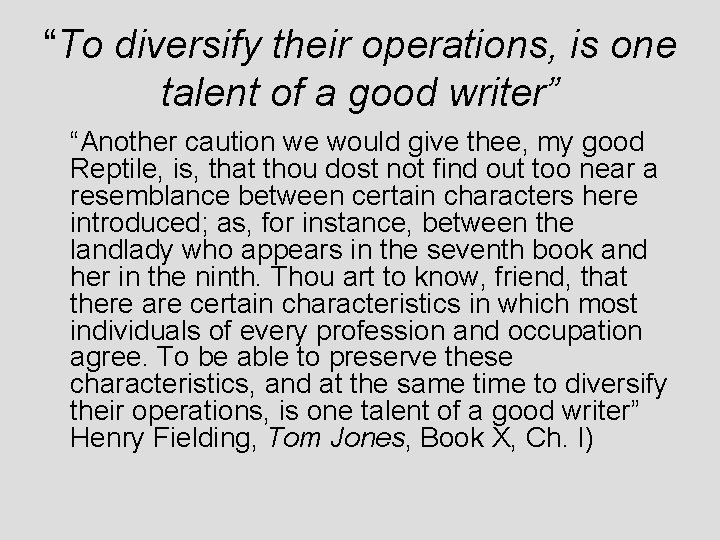 “To diversify their operations, is one talent of a good writer”

“Another caution we would give thee, my good Reptile, is, that thou dost not find out too near a resemblance between certain characters here introduced; as, for instance, between the landlady who appears in the seventh book and her in the ninth. Thou art to know, friend, that there are certain characteristics in which most individuals of every profession and occupation agree. To be able to preserve these characteristics, and at the same time to diversify their operations, is one talent of a good writer” Henry Fielding, Tom Jones, Book X, Ch. I)